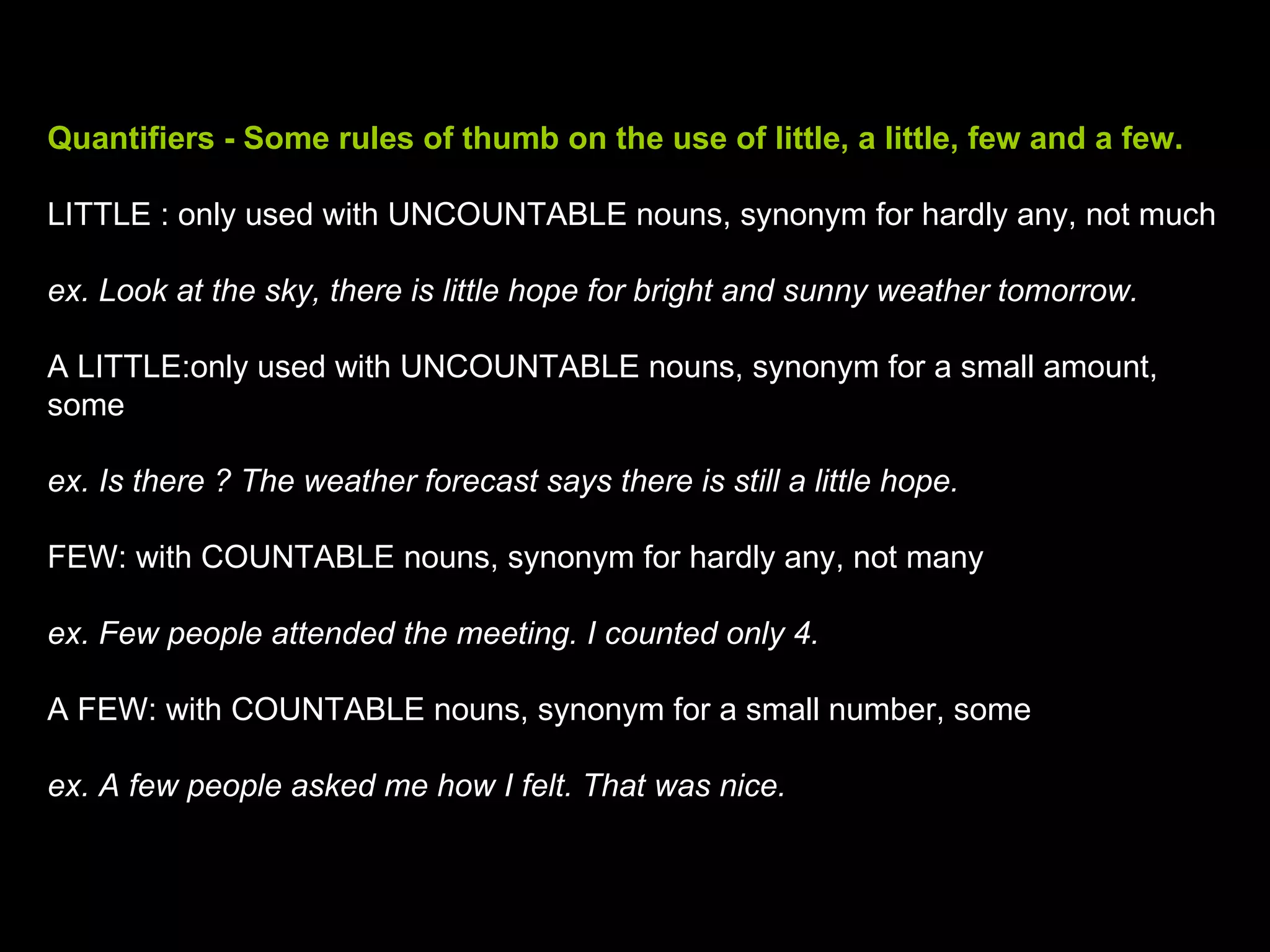 Quantifiers - Some rules of thumb on the use of little, a little, few and a few.

LITTLE : only used with UNCOUNTABLE nouns, synonym for hardly any, not much

ex. Look at the sky, there is little hope for bright and sunny weather tomorrow.

A LITTLE:only used with UNCOUNTABLE nouns, synonym for a small amount, some

ex. Is there ? The weather forecast says there is still a little hope.

FEW: with COUNTABLE nouns, synonym for hardly any, not many

ex. Few people attended the meeting. I counted only 4.

A FEW: with COUNTABLE nouns, synonym for a small number, some

ex. A few people asked me how I felt. That was nice.